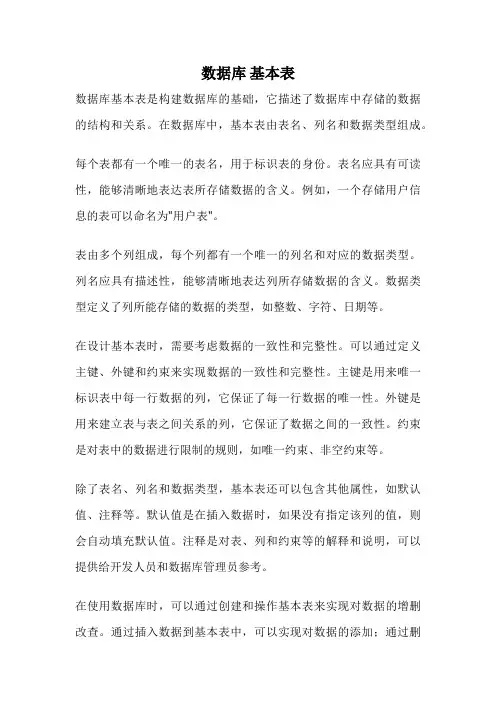 数据库 基本表

数据库基本表是构建数据库的基础，它描述了数据库中存储的数据的结构和关系。在数据库中，基本表由表名、列名和数据类型组成。

每个表都有一个唯一的表名，用于标识表的身份。表名应具有可读性，能够清晰地表达表所存储数据的含义。例如，一个存储用户信息的表可以命名为"用户表"。

表由多个列组成，每个列都有一个唯一的列名和对应的数据类型。列名应具有描述性，能够清晰地表达列所存储数据的含义。数据类型定义了列所能存储的数据的类型，如整数、字符、日期等。

在设计基本表时，需要考虑数据的一致性和完整性。可以通过定义主键、外键和约束来实现数据的一致性和完整性。主键是用来唯一标识表中每一行数据的列，它保证了每一行数据的唯一性。外键是用来建立表与表之间关系的列，它保证了数据之间的一致性。约束是对表中的数据进行限制的规则，如唯一约束、非空约束等。

除了表名、列名和数据类型，基本表还可以包含其他属性，如默认值、注释等。默认值是在插入数据时，如果没有指定该列的值，则会自动填充默认值。注释是对表、列和约束等的解释和说明，可以提供给开发人员和数据库管理员参考。

在使用数据库时，可以通过创建和操作基本表来实现对数据的增删改查。通过插入数据到基本表中，可以实现对数据的添加；通过删